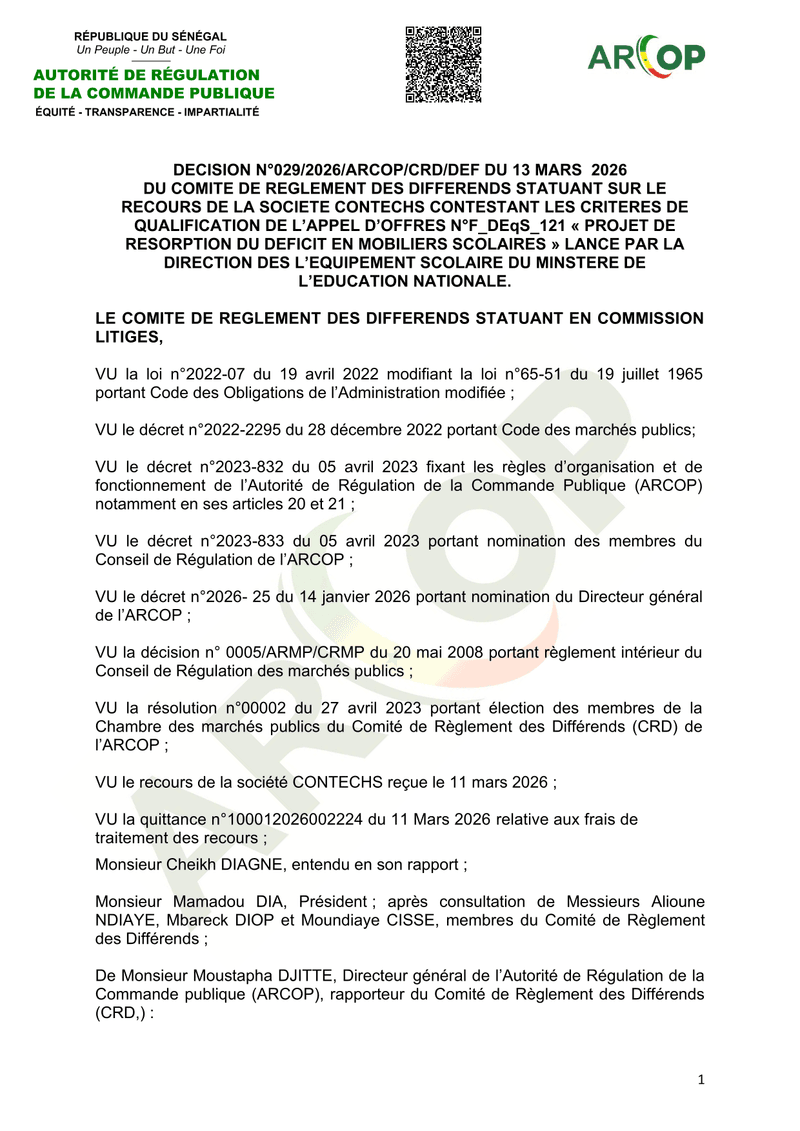 RÉPUBLIQUE DU SÉNÉGAL
Un Peuple - Un But - Une Foi

AUTORITÉ DE RÉGULATION DE LA COMMANDE PUBLIQUE
ÉQUITÉ - TRANSPARENCE - IMPARTIALITÉ

ARCOP

DECISION N°029/2026/ARCOP/CRD/DEF DU 13 MARS 2026 DU COMITE DE REGLEMENT DES DIFFERENDS STATUANT SUR LE RECOURS DE LA SOCIETE CONTECHS CONTESTANT LES CRITERES DE QUALIFICATION DE L'APPEL D'OFFRES N°F_DEqS_121 « PROJET DE RESORPTION DU DEFICIT EN MOBILIERS SCOLAIRES » LANCE PAR LA DIRECTION DES L'EQUIPEMENT SCOLAIRE DU MINSTERE DE L'EDUCATION NATIONALE.

LE COMITE DE REGLEMENT DES DIFFERENDS STATUANT EN COMMISSION LITIGES,

VU la loi n°2022-07 du 19 avril 2022 modifiant la loi n°65-51 du 19 juillet 1965 portant Code des Obligations de l'Administration modifiée ;

VU le décret n°2022-2295 du 28 décembre 2022 portant Code des marchés publics;

VU le décret n°2023-832 du 05 avril 2023 fixant les règles d'organisation et de fonctionnement de l'Autorité de Régulation de la Commande Publique (ARCOP) notamment en ses articles 20 et 21 ;

VU le décret n°2023-833 du 05 avril 2023 portant nomination des membres du Conseil de Régulation de l'ARCOP ;

VU le décret n°2026- 25 du 14 janvier 2026 portant nomination du Directeur général de l'ARCOP ;

VU la décision n° 0005/ARMP/CRMP du 20 mai 2008 portant règlement intérieur du Conseil de Régulation des marchés publics ;

VU la résolution n°00002 du 27 avril 2023 portant élection des membres de la Chambre des marchés publics du Comité de Règlement des Différends (CRD) de l'ARCOP ;

VU le recours de la société CONTECHS reçue le 11 mars 2026 ;

VU la quittance n°100012026002224 du 11 Mars 2026 relative aux frais de traitement des recours ;

Monsieur Cheikh DIAGNE, entendu en son rapport ;

Monsieur Mamadou DIA, Président ; après consultation de Messieurs Alioune NDIAYE, Mbareck DIOP et Moundiaye CISSE, membres du Comité de Règlement des Différends ;

De Monsieur Moustapha DJITTE, Directeur général de l'Autorité de Régulation de la Commande publique (ARCOP), rapporteur du Comité de Règlement des Différends (CRD,) :

1